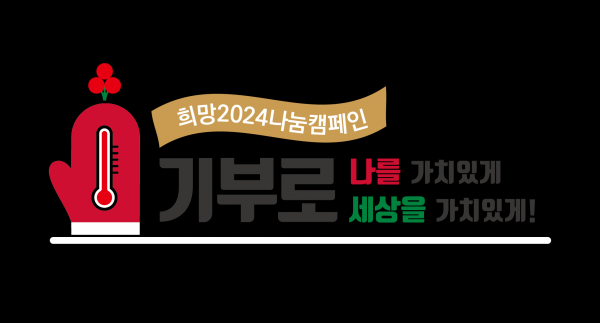 희망2024나눔캠페인

기부로 나를 가치있게
세상을 가치있게!